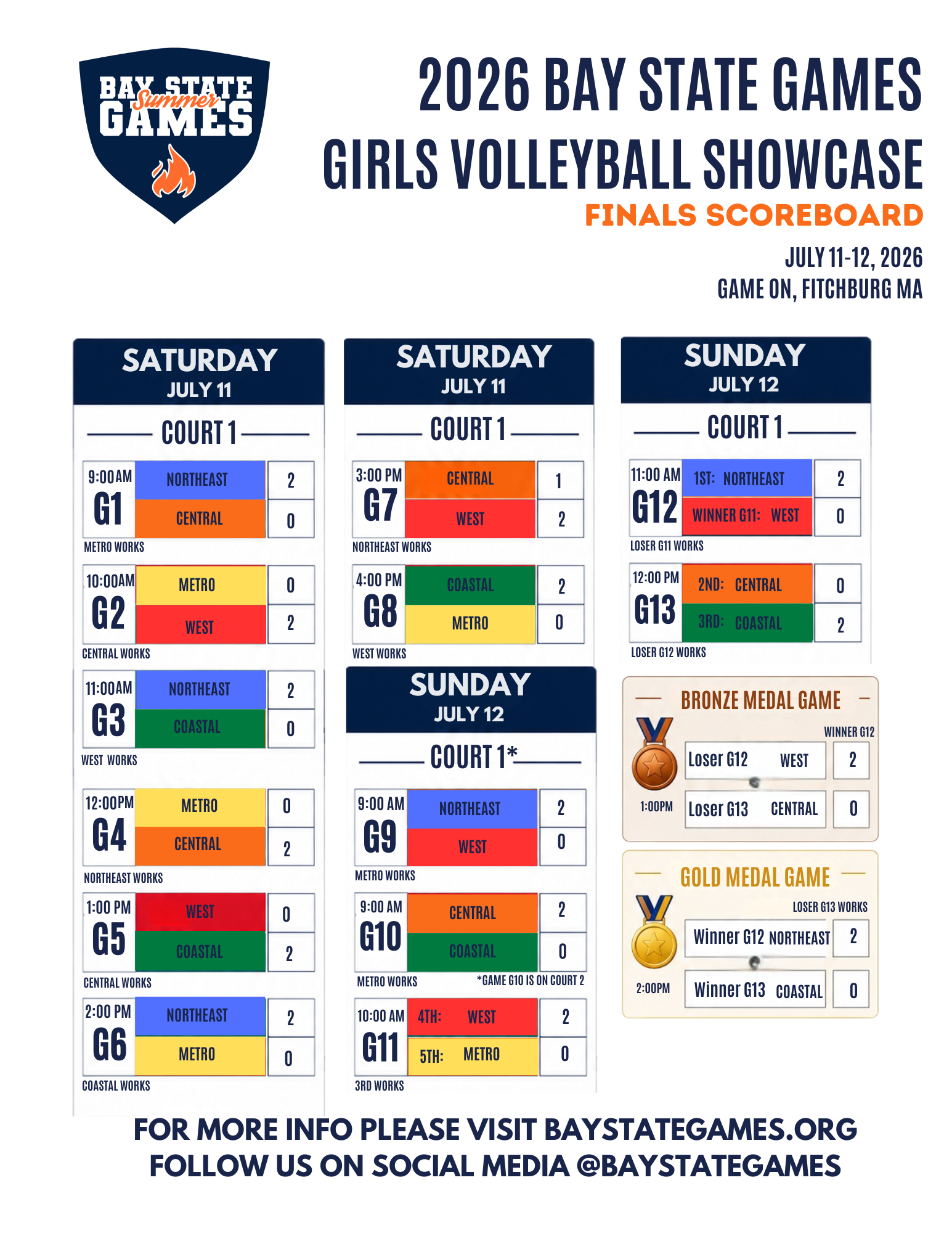 BAY STATE Summer GAMES

2026 BAY STATE GAMES
GIRLS VOLLEYBALL SHOWCASE
FINALS SCOREBOARD

JULY 11-12, 2026
GAME ON, FITCHBURG MA

SATURDAY
JULY 11

COURT 1

9:00AM
G1
NORTHEAST 2
CENTRAL 0
METRO WORKS

10:00AM
G2
METRO 0
WEST 2
CENTRAL WORKS

11:00AM
G3
NORTHEAST 2
COASTAL 0
WEST WORKS

12:00PM
G4
METRO 0
CENTRAL 2
NORTHEAST WORKS

1:00 PM
G5
WEST 0
COASTAL 2
CENTRAL WORKS

2:00 PM
G6
NORTHEAST 2
METRO 0
COASTAL WORKS

SATURDAY
JULY 11

COURT 1

3:00 PM
G7
CENTRAL 1
WEST 2
NORTHEAST WORKS

4:00 PM
G8
COASTAL 2
METRO 0
WEST WORKS

SUNDAY
JULY 12

COURT 1*

9:00 AM
G9
NORTHEAST 2
WEST 0
METRO WORKS

9:00 AM
G10
CENTRAL 2
COASTAL 0
METRO WORKS
*GAME G10 IS ON COURT 2

10:00 AM
G11
4TH: WEST 2
5TH: METRO 0
3RD WORKS

SUNDAY
JULY 12

COURT 1

11:00 AM
G12
1ST: NORTHEAST 2
WINNER G11: WEST 0
LOSER G11 WORKS

12:00 PM
G13
2ND: CENTRAL 0
3RD: COASTAL 2
LOSER G12 WORKS

BRONZE MEDAL GAME
WINNER G12
1:00PM
Loser G12 WEST 2
Loser G13 CENTRAL 0

GOLD MEDAL GAME
LOSER G13 WORKS
2:00PM
Winner G12 NORTHEAST 2
Winner G13 COASTAL 0

FOR MORE INFO PLEASE VISIT BAYSTATEGAMES.ORG
FOLLOW US ON SOCIAL MEDIA @BAYSTATEGAMES